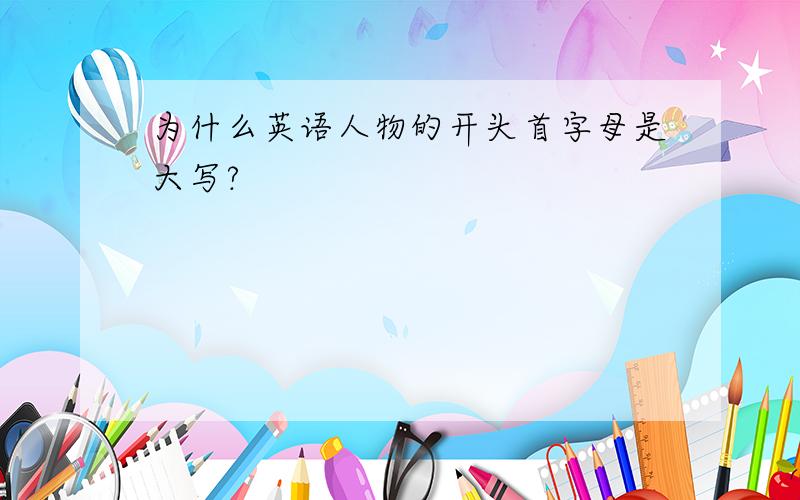 为什么英语人物的开头首字母是大写?